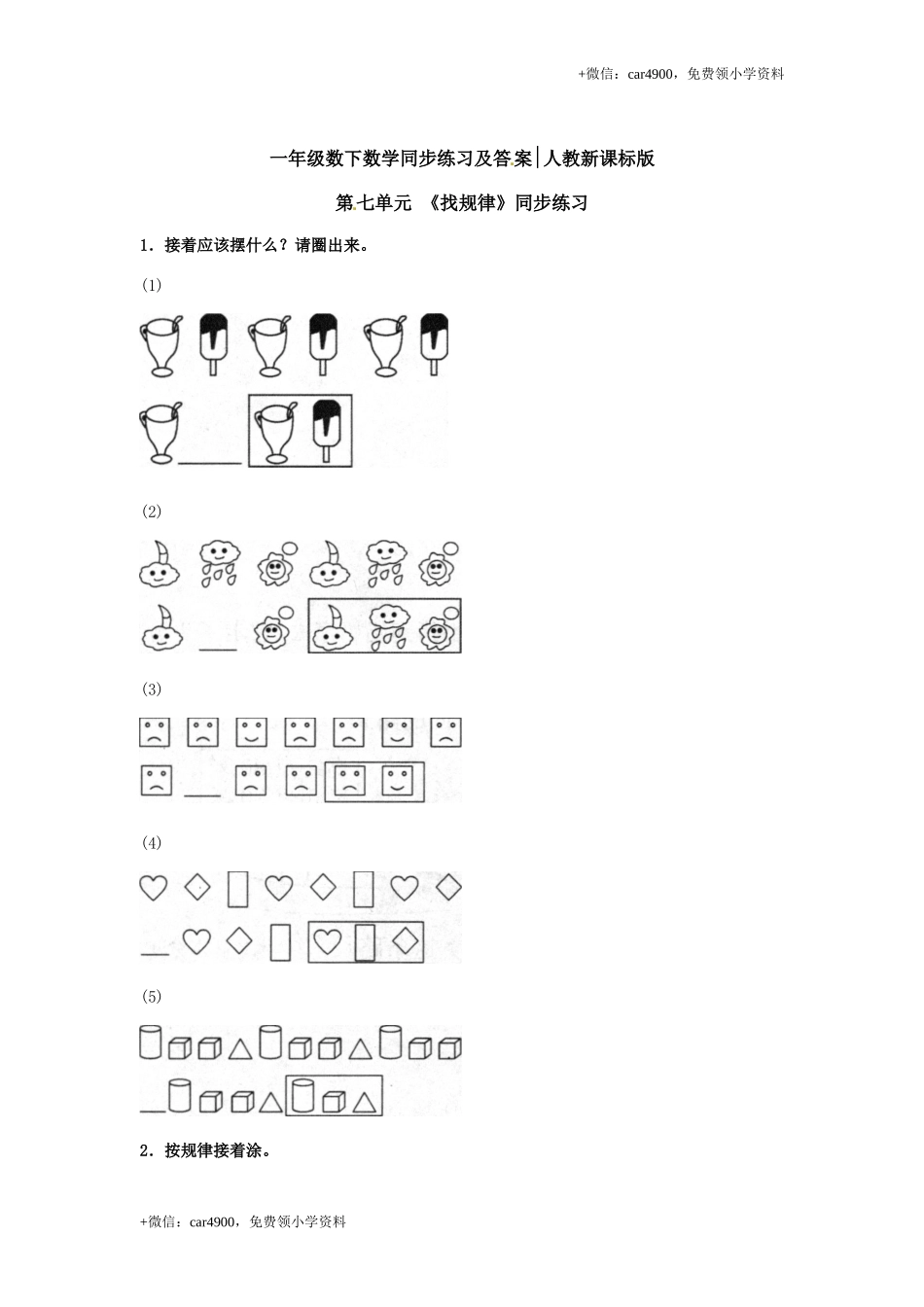 +微信：car4900，免费领小学资料

一年级数下数学同步练习及答案|人教新课标版

第七单元 《找规律》同步练习

1．接着应该摆什么？请圈出来。

(1)

(2)

(3)

(4)

(5)

2．按规律接着涂。

+微信：car4900，免费领小学资料